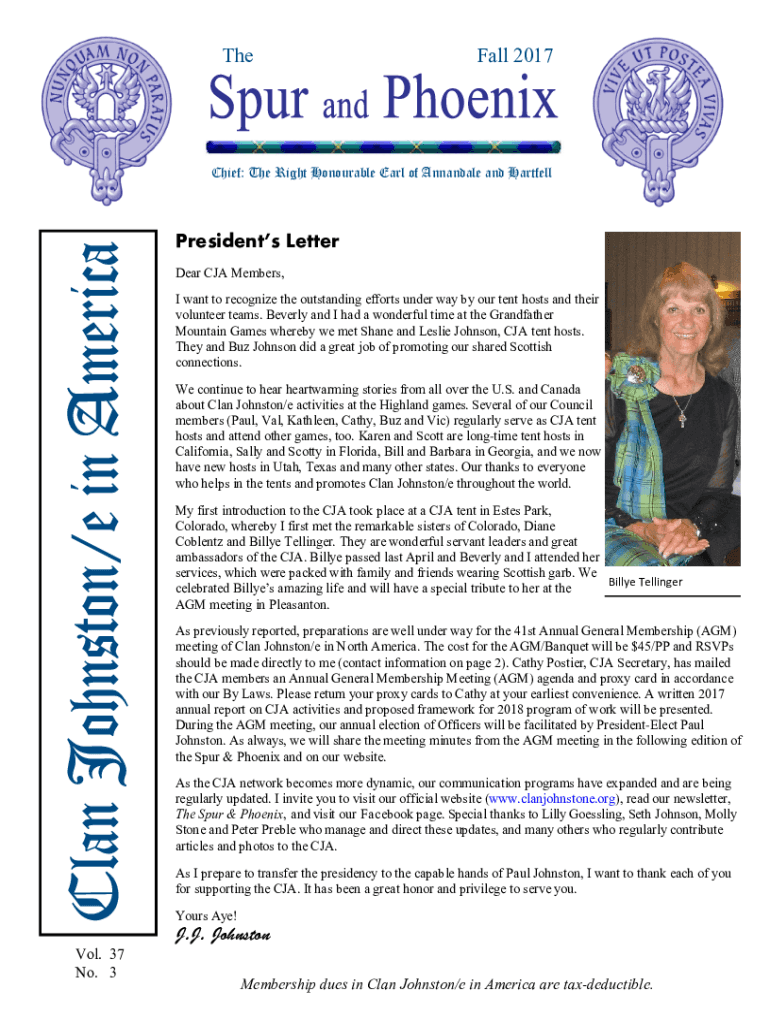 NUNQUAM NON PARATUS

The

Fall 2017

Spur and Phoenix

VIVE UT POSTEA VIVAS

Chief: The Right Honourable Earl of Annandale and Hartfell

Clan Johnston/e in America

President's Letter

Dear CJA Members,

I want to recognize the outstanding efforts under way by our tent hosts and their volunteer teams. Beverly and I had a wonderful time at the Grandfather Mountain Games whereby we met Shane and Leslie Johnson, CJA tent hosts. They and Buz Johnson did a great job of promoting our shared Scottish connections.

We continue to hear heartwarming stories from all over the U.S. and Canada about Clan Johnston/e activities at the Highland games. Several of our Council members (Paul, Val, Kathleen, Cathy, Buz and Vic) regularly serve as CJA tent hosts and attend other games, too. Karen and Scott are long-time tent hosts in California, Sally and Scotty in Florida, Bill and Barbara in Georgia, and we now have new hosts in Utah, Texas and many other states. Our thanks to everyone who helps in the tents and promotes Clan Johnston/e throughout the world.

My first introduction to the CJA took place at a CJA tent in Estes Park, Colorado, whereby I first met the remarkable sisters of Colorado, Diane Coblentz and Billye Tellinger. They are wonderful servant leaders and great ambassadors of the CJA. Billye passed last April and Beverly and I attended her services, which were packed with family and friends wearing Scottish garb. We celebrated Billye's amazing life and will have a special tribute to her at the AGM meeting in Pleasanton.

Billye Tellinger

As previously reported, preparations are well under way for the 41st Annual General Membership (AGM) meeting of Clan Johnston/e in North America. The cost for the AGM/Banquet will be $45/PP and RSVPs should be made directly to me (contact information on page 2). Cathy Postier, CJA Secretary, has mailed the CJA members an Annual General Membership Meeting (AGM) agenda and proxy card in accordance with our By Laws. Please return your proxy cards to Cathy at your earliest convenience. A written 2017 annual report on CJA activities and proposed framework for 2018 program of work will be presented. During the AGM meeting, our annual election of Officers will be facilitated by President-Elect Paul Johnston. As always, we will share the meeting minutes from the AGM meeting in the following edition of the Spur & Phoenix and on our website.

As the CJA network becomes more dynamic, our communication programs have expanded and are being regularly updated. I invite you to visit our official website (www.clanjohnstone.org), read our newsletter, The Spur & Phoenix, and visit our Facebook page. Special thanks to Lilly Goessling, Seth Johnson, Molly Stone and Peter Preble who manage and direct these updates, and many others who regularly contribute articles and photos to the CJA.

As I prepare to transfer the presidency to the capable hands of Paul Johnston, I want to thank each of you for supporting the CJA. It has been a great honor and privilege to serve you.

Yours Aye!

J.J. Johnston

Vol. 37
No. 3

Membership dues in Clan Johnston/e in America are tax-deductible.